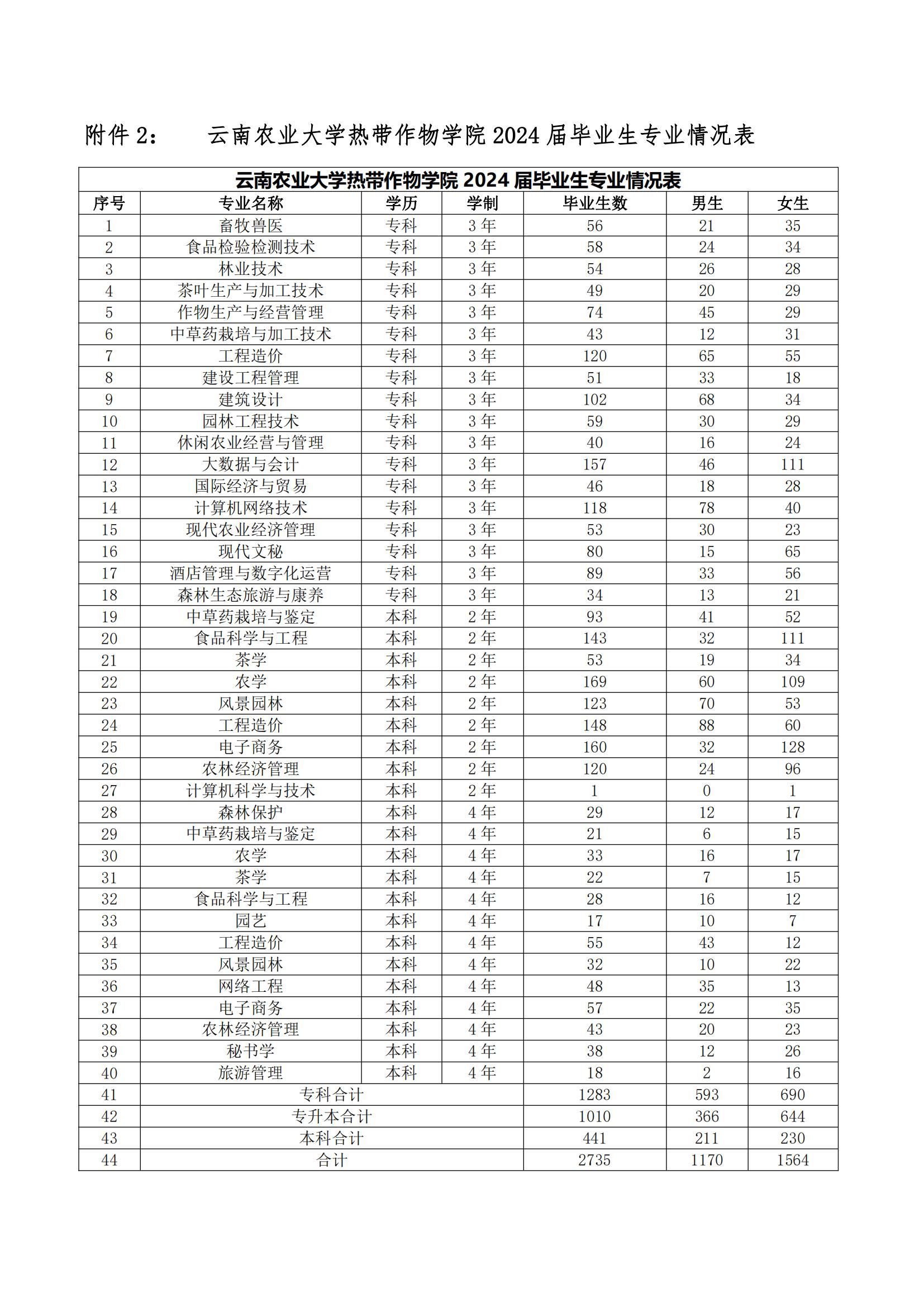 附件 2：　　云南农业大学热带作物学院 2024 届毕业生专业情况表

云南农业大学热带作物学院 2024 届毕业生专业情况表

| 序号 | 专业名称 | 学历 | 学制 | 毕业生数 | 男生 | 女生 |
|---|---|---|---|---|---|---|
| 1 | 畜牧兽医 | 专科 | 3 年 | 56 | 21 | 35 |
| 2 | 食品检验检测技术 | 专科 | 3 年 | 58 | 24 | 34 |
| 3 | 林业技术 | 专科 | 3 年 | 54 | 26 | 28 |
| 4 | 茶叶生产与加工技术 | 专科 | 3 年 | 49 | 20 | 29 |
| 5 | 作物生产与经营管理 | 专科 | 3 年 | 74 | 45 | 29 |
| 6 | 中草药栽培与加工技术 | 专科 | 3 年 | 43 | 12 | 31 |
| 7 | 工程造价 | 专科 | 3 年 | 120 | 65 | 55 |
| 8 | 建设工程管理 | 专科 | 3 年 | 51 | 33 | 18 |
| 9 | 建筑设计 | 专科 | 3 年 | 102 | 68 | 34 |
| 10 | 园林工程技术 | 专科 | 3 年 | 59 | 30 | 29 |
| 11 | 休闲农业经营与管理 | 专科 | 3 年 | 40 | 16 | 24 |
| 12 | 大数据与会计 | 专科 | 3 年 | 157 | 46 | 111 |
| 13 | 国际经济与贸易 | 专科 | 3 年 | 46 | 18 | 28 |
| 14 | 计算机网络技术 | 专科 | 3 年 | 118 | 78 | 40 |
| 15 | 现代农业经济管理 | 专科 | 3 年 | 53 | 30 | 23 |
| 16 | 现代文秘 | 专科 | 3 年 | 80 | 15 | 65 |
| 17 | 酒店管理与数字化运营 | 专科 | 3 年 | 89 | 33 | 56 |
| 18 | 森林生态旅游与康养 | 专科 | 3 年 | 34 | 13 | 21 |
| 19 | 中草药栽培与鉴定 | 本科 | 2 年 | 93 | 41 | 52 |
| 20 | 食品科学与工程 | 本科 | 2 年 | 143 | 32 | 111 |
| 21 | 茶学 | 本科 | 2 年 | 53 | 19 | 34 |
| 22 | 农学 | 本科 | 2 年 | 169 | 60 | 109 |
| 23 | 风景园林 | 本科 | 2 年 | 123 | 70 | 53 |
| 24 | 工程造价 | 本科 | 2 年 | 148 | 88 | 60 |
| 25 | 电子商务 | 本科 | 2 年 | 160 | 32 | 128 |
| 26 | 农林经济管理 | 本科 | 2 年 | 120 | 24 | 96 |
| 27 | 计算机科学与技术 | 本科 | 2 年 | 1 | 0 | 1 |
| 28 | 森林保护 | 本科 | 4 年 | 29 | 12 | 17 |
| 29 | 中草药栽培与鉴定 | 本科 | 4 年 | 21 | 6 | 15 |
| 30 | 农学 | 本科 | 4 年 | 33 | 16 | 17 |
| 31 | 茶学 | 本科 | 4 年 | 22 | 7 | 15 |
| 32 | 食品科学与工程 | 本科 | 4 年 | 28 | 16 | 12 |
| 33 | 园艺 | 本科 | 4 年 | 17 | 10 | 7 |
| 34 | 工程造价 | 本科 | 4 年 | 55 | 43 | 12 |
| 35 | 风景园林 | 本科 | 4 年 | 32 | 10 | 22 |
| 36 | 网络工程 | 本科 | 4 年 | 48 | 35 | 13 |
| 37 | 电子商务 | 本科 | 4 年 | 57 | 22 | 35 |
| 38 | 农林经济管理 | 本科 | 4 年 | 43 | 20 | 23 |
| 39 | 秘书学 | 本科 | 4 年 | 38 | 12 | 26 |
| 40 | 旅游管理 | 本科 | 4 年 | 18 | 2 | 16 |
| 41 | 专科合计 | | | 1283 | 593 | 690 |
| 42 | 专升本合计 | | | 1010 | 366 | 644 |
| 43 | 本科合计 | | | 441 | 211 | 230 |
| 44 | 合计 | | | 2735 | 1170 | 1564 |